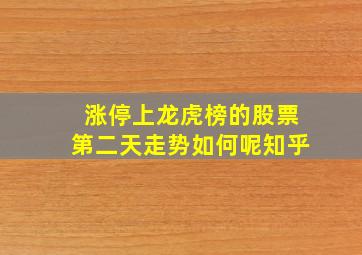 涨停上龙虎榜的股票
第二天走势如何呢知乎